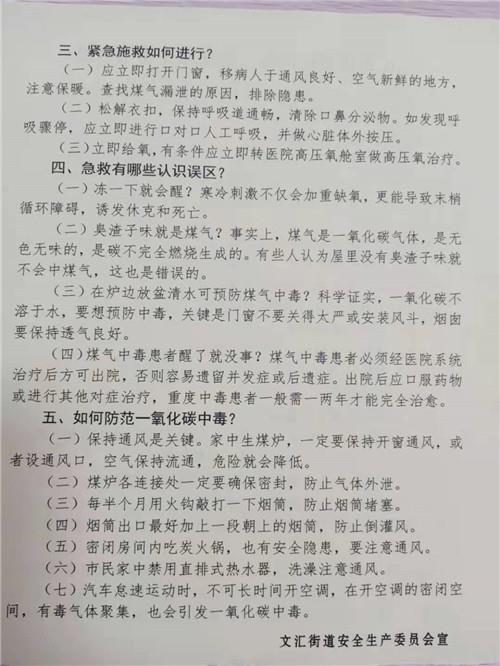 三、紧急施救如何进行？

（一）应立即打开门窗，移病人于通风良好、空气新鲜的地方，注意保暖。查找煤气漏泄的原因，排除隐患。

（二）松解衣扣，保持呼吸道通畅，清除口鼻分泌物。如发现呼吸骤停，应立即进行口对口人工呼吸，并做心脏体外按压。

（三）立即给氧，有条件应立即转医院高压氧舱室做高压氧治疗。

四、急救有哪些认识误区？

（一）冻一下就会醒？寒冷刺激不仅会加重缺氧，更能导致末梢循环障碍，诱发休克和死亡。

（二）臭渣子味就是煤气？事实上，煤气是一氧化碳气体，是无色无味的，是碳不完全燃烧生成的。有些人认为屋里没有臭渣子味就不会中煤气，这也是错误的。

（三）在炉边放盆清水可预防煤气中毒？科学证实，一氧化碳不溶于水，要想预防中毒，关键是门窗不要关得太严或安装风斗，烟囱要保持透气良好。

（四）煤气中毒患者醒了就没事？煤气中毒患者必须经医院系统治疗后方可出院，否则容易遗留并发症或后遗症。出院后应口服药物或进行其他对症治疗，重度中毒患者一般需一两年才能完全治愈。

五、如何防范一氧化碳中毒？

（一）保持通风是关键。家中生煤炉，一定要保持开窗通风，或者设通风口，空气保持流通，危险就会降低。

（二）煤炉各连接处一定要确保密封，防止气体外泄。

（三）每半个月用火钩敲打一下烟筒，防止烟筒堵塞。

（四）烟筒出口最好加上一段朝上的烟筒，防止倒灌风。

（五）密闭房间内吃炭火锅，也有安全隐患，要注意通风。

（六）市民家中禁用直排式热水器，洗澡注意通风。

（七）汽车怠速运动时，不可长时间开空调，在开空调的密闭空间，有毒气体聚集，也会引发一氧化碳中毒。

文汇街道安全生产委员会宣